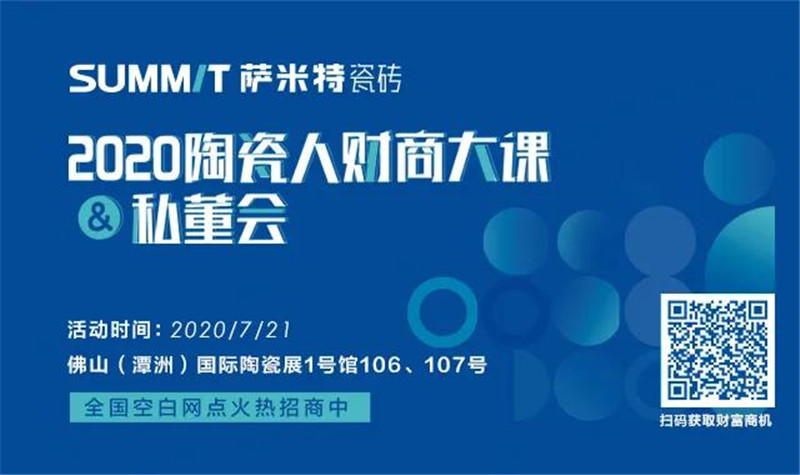 SUMMIT 萨米特瓷砖

2020陶瓷人财商大课
& 私董会

活动时间：2020/7/21
佛山（潭洲）国际陶瓷展1号馆106、107号

全国空白网点火热招商中

扫码获取财富商机